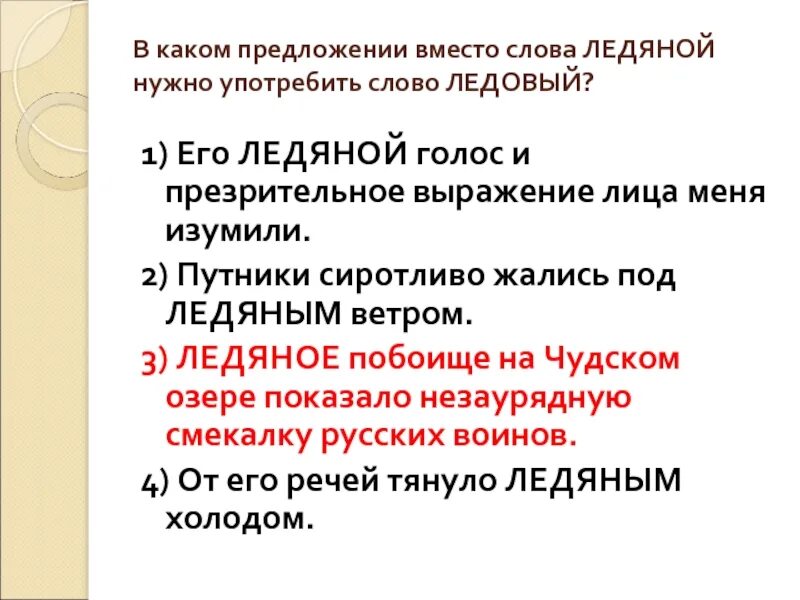 В каком предложении вместо слова ЛЕДЯНОЙ нужно употребить слово ЛЕДОВЫЙ?

1) Его ЛЕДЯНОЙ голос и презрительное выражение лица меня изумили.

2) Путники сиротливо жались под ЛЕДЯНЫМ ветром.

3) ЛЕДЯНОЕ побоище на Чудском озере показало незаурядную смекалку русских воинов.

4) От его речей тянуло ЛЕДЯНЫМ холодом.